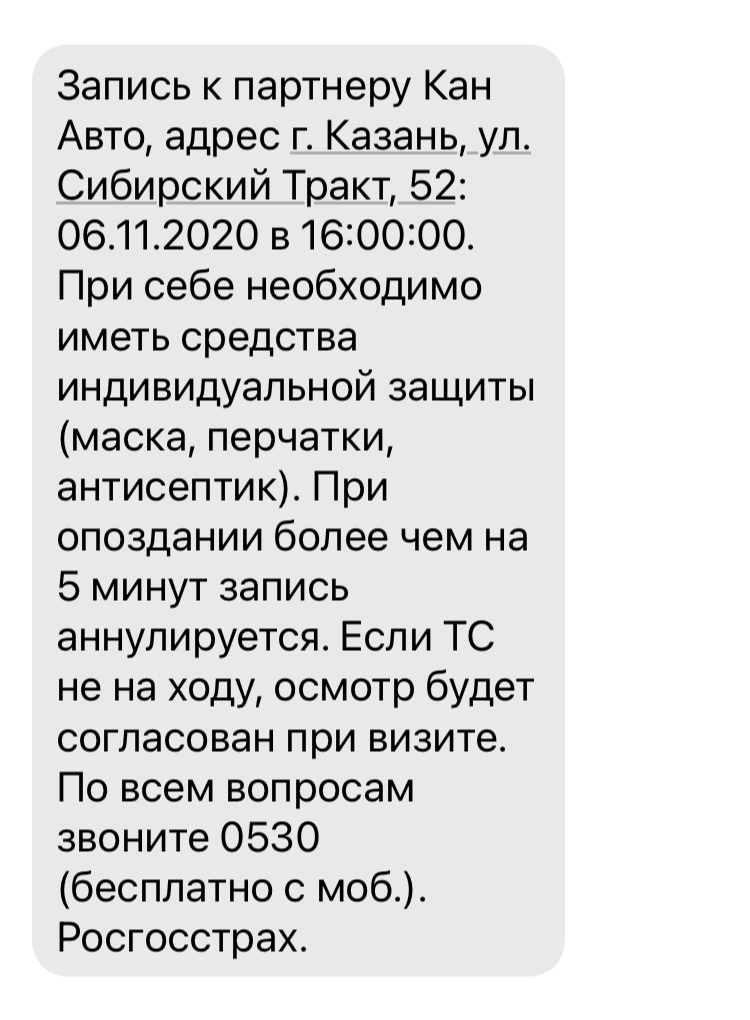 Запись к партнеру Кан Авто, адрес г. Казань, ул. Сибирский Тракт, 52: 06.11.2020 в 16:00:00. При себе необходимо иметь средства индивидуальной защиты (маска, перчатки, антисептик). При опоздании более чем на 5 минут запись аннулируется. Если ТС не на ходу, осмотр будет согласован при визите. По всем вопросам звоните 0530 (бесплатно с моб.). Росгосстрах.